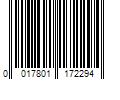 0 017801 172294